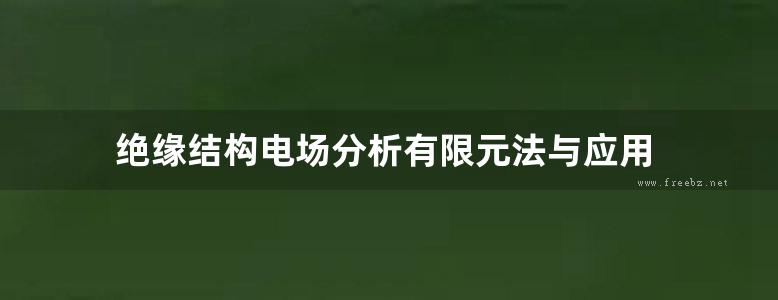 绝缘结构电场分析有限元法与应用

www.freebz.net